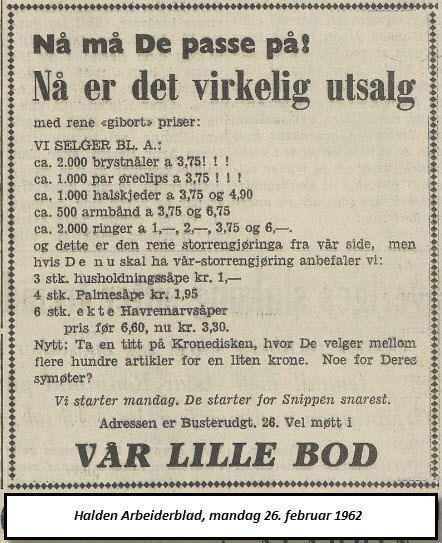 Nå må De passe på!

Nå er det virkelig utsalg

med rene «gibort» priser:

VI SELGER BL. A.:
ca. 2.000 brystnåler a 3,75! ! !
ca. 1.000 par øreclips a 3,75 ! ! !
ca. 1.000 halskjeder a 3,75 og 4,90
ca. 500 armbånd a 3,75 og 6,75
ca. 2.000 ringer a 1,—, 2,—, 3,75 og 6,—.
og dette er den rene storrengjøringa fra vår side, men hvis De nu skal ha vår-storrengjøring anbefaler vi:
3 stk. husholdningssåpe kr. 1,—
4 stk. Palmesåpe kr. 1,95
6 stk. ekte Havremarvsåper
pris før 6,60, nu kr. 3,30.
Nytt: Ta en titt på Kronedisken, hvor De velger mellom flere hundre artikler for en liten krone. Noe for Deres symøter?

Vi starter mandag. De starter for Snippen snarest.

Adressen er Busterudgt. 26. Vel møtt i

VÅR LILLE BOD

Halden Arbeiderblad, mandag 26. februar 1962